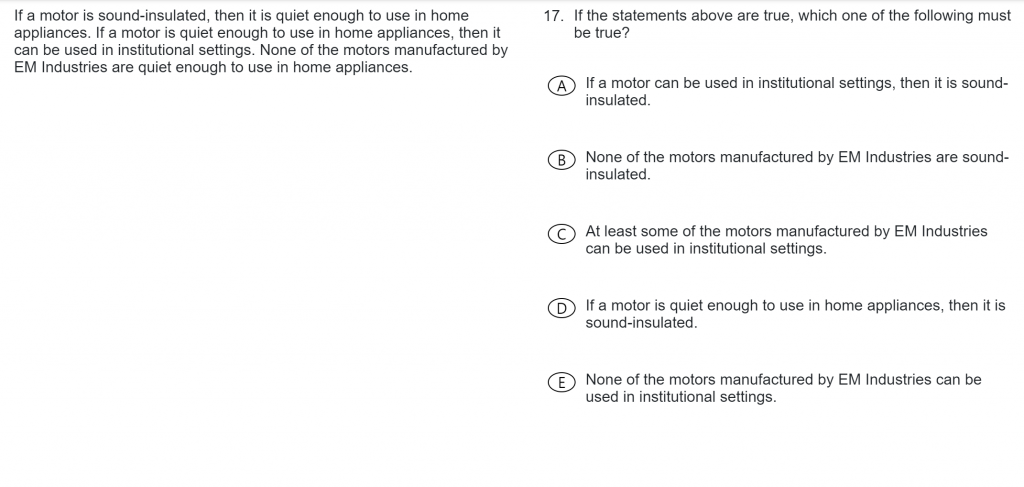 If a motor is sound-insulated, then it is quiet enough to use in home appliances. If a motor is quiet enough to use in home appliances, then it can be used in institutional settings. None of the motors manufactured by EM Industries are quiet enough to use in home appliances.

17. If the statements above are true, which one of the following must be true?

A If a motor can be used in institutional settings, then it is sound-insulated.

B None of the motors manufactured by EM Industries are sound-insulated.

C At least some of the motors manufactured by EM Industries can be used in institutional settings.

D If a motor is quiet enough to use in home appliances, then it is sound-insulated.

E None of the motors manufactured by EM Industries can be used in institutional settings.